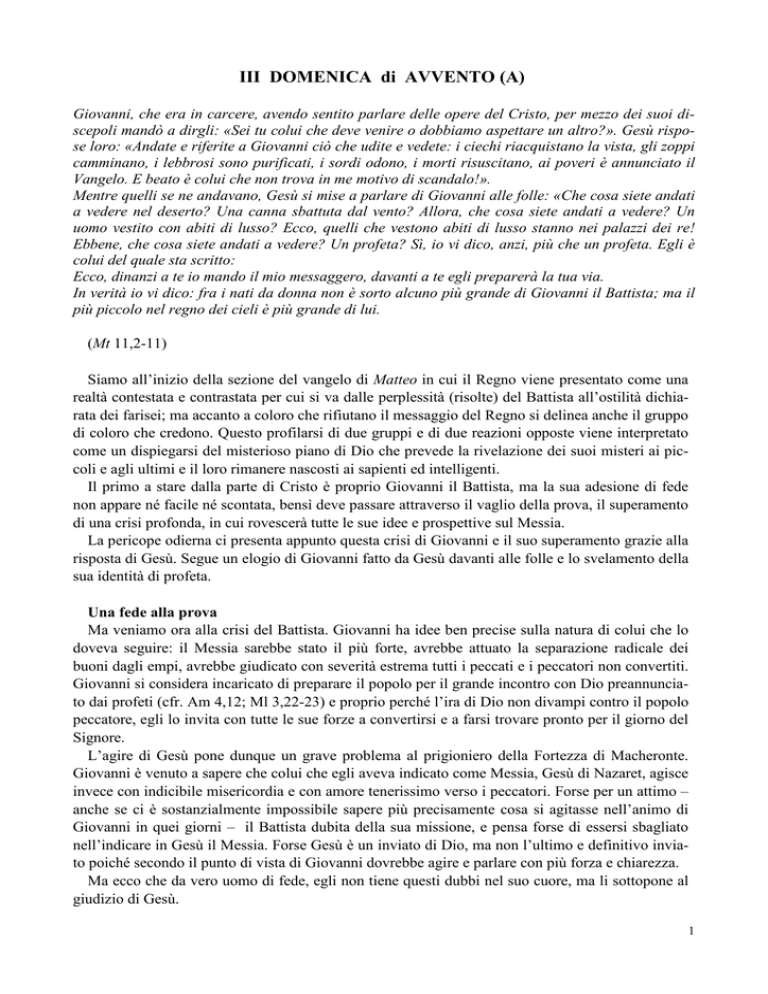 III DOMENICA di AVVENTO (A)

Giovanni, che era in carcere, avendo sentito parlare delle opere del Cristo, per mezzo dei suoi discepoli mandò a dirgli: «Sei tu colui che deve venire o dobbiamo aspettare un altro?». Gesù rispose loro: «Andate e riferite a Giovanni ciò che udite e vedete: i ciechi riacquistano la vista, gli zoppi camminano, i lebbrosi sono purificati, i sordi odono, i morti risuscitano, ai poveri è annunciato il Vangelo. E beato è colui che non trova in me motivo di scandalo!».
Mentre quelli se ne andavano, Gesù si mise a parlare di Giovanni alle folle: «Che cosa siete andati a vedere nel deserto? Una canna sbattuta dal vento? Allora, che cosa siete andati a vedere? Un uomo vestito con abiti di lusso? Ecco, quelli che vestono abiti di lusso stanno nei palazzi dei re! Ebbene, che cosa siete andati a vedere? Un profeta? Sì, io vi dico, anzi, più che un profeta. Egli è colui del quale sta scritto:
Ecco, dinanzi a te io mando il mio messaggero, davanti a te egli preparerà la tua via.
In verità io vi dico: fra i nati da donna non è sorto alcuno più grande di Giovanni il Battista; ma il più piccolo nel regno dei cieli è più grande di lui.

(Mt 11,2-11)

Siamo all'inizio della sezione del vangelo di Matteo in cui il Regno viene presentato come una realtà contestata e contrastata per cui si va dalle perplessità (risolte) del Battista all'ostilità dichiarata dei farisei; ma accanto a coloro che rifiutano il messaggio del Regno si delinea anche il gruppo di coloro che credono. Questo profilarsi di due gruppi e di due reazioni opposte viene interpretato come un dispiegarsi del misterioso piano di Dio che prevede la rivelazione dei suoi misteri ai piccoli e agli ultimi e il loro rimanere nascosti ai sapienti ed intelligenti.
Il primo a stare dalla parte di Cristo è proprio Giovanni il Battista, ma la sua adesione di fede non appare né facile né scontata, bensì deve passare attraverso il vaglio della prova, il superamento di una crisi profonda, in cui rovescerà tutte le sue idee e prospettive sul Messia.
La pericope odierna ci presenta appunto questa crisi di Giovanni e il suo superamento grazie alla risposta di Gesù. Segue un elogio di Giovanni fatto da Gesù davanti alle folle e lo svelamento della sua identità di profeta.

Una fede alla prova
Ma veniamo ora alla crisi del Battista. Giovanni ha idee ben precise sulla natura di colui che lo doveva seguire: il Messia sarebbe stato il più forte, avrebbe attuato la separazione radicale dei buoni dagli empi, avrebbe giudicato con severità estrema tutti i peccati e i peccatori non convertiti. Giovanni si considera incaricato di preparare il popolo per il grande incontro con Dio preannunciato dai profeti (cfr. Am 4,12; Ml 3,22-23) e proprio perché l'ira di Dio non divampi contro il popolo peccatore, egli lo invita con tutte le sue forze a convertirsi e a farsi trovare pronto per il giorno del Signore.
L'agire di Gesù pone dunque un grave problema al prigioniero della Fortezza di Macheronte. Giovanni è venuto a sapere che colui che egli aveva indicato come Messia, Gesù di Nazaret, agisce invece con indicibile misericordia e con amore tenerissimo verso i peccatori. Forse per un attimo – anche se ci è sostanzialmente impossibile sapere più precisamente cosa si agitasse nell'animo di Giovanni in quei giorni – il Battista dubita della sua missione, e pensa forse di essersi sbagliato nell'indicare in Gesù il Messia. Forse Gesù è un inviato di Dio, ma non l'ultimo e definitivo inviato poiché secondo il punto di vista di Giovanni dovrebbe agire e parlare con più forza e chiarezza.
Ma ecco che da vero uomo di fede, egli non tiene questi dubbi nel suo cuore, ma li sottopone al giudizio di Gesù.

1